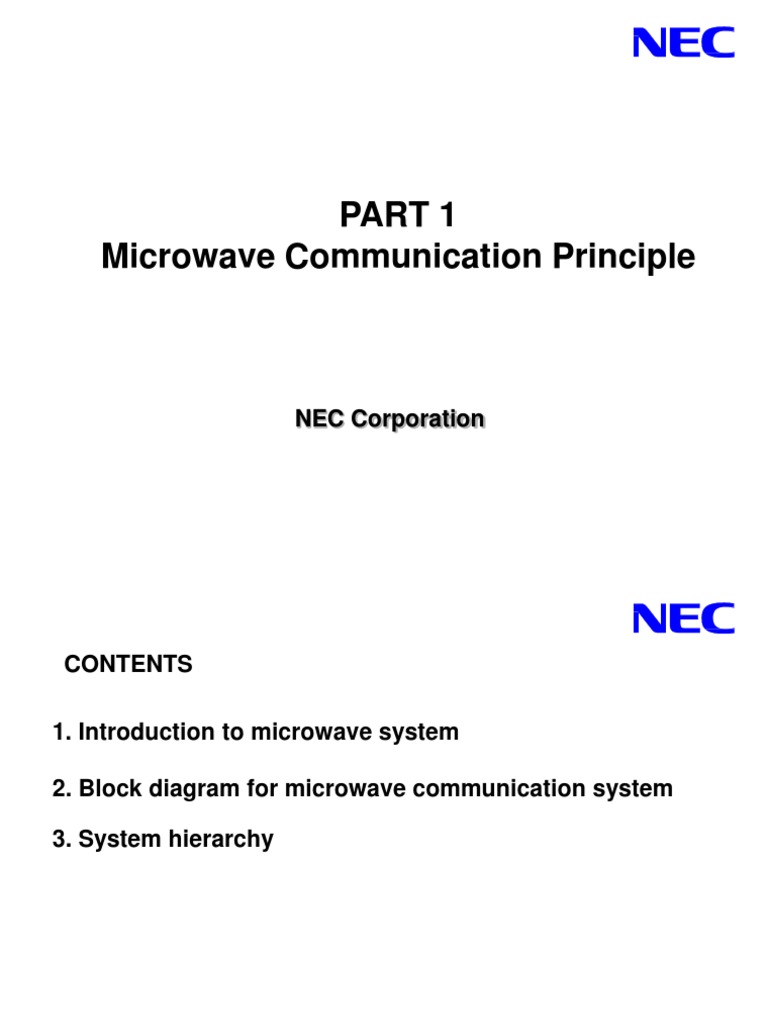 NEC

PART 1
Microwave Communication Principle

NEC Corporation

NEC

CONTENTS

1. Introduction to microwave system

2. Block diagram for microwave communication system

3. System hierarchy